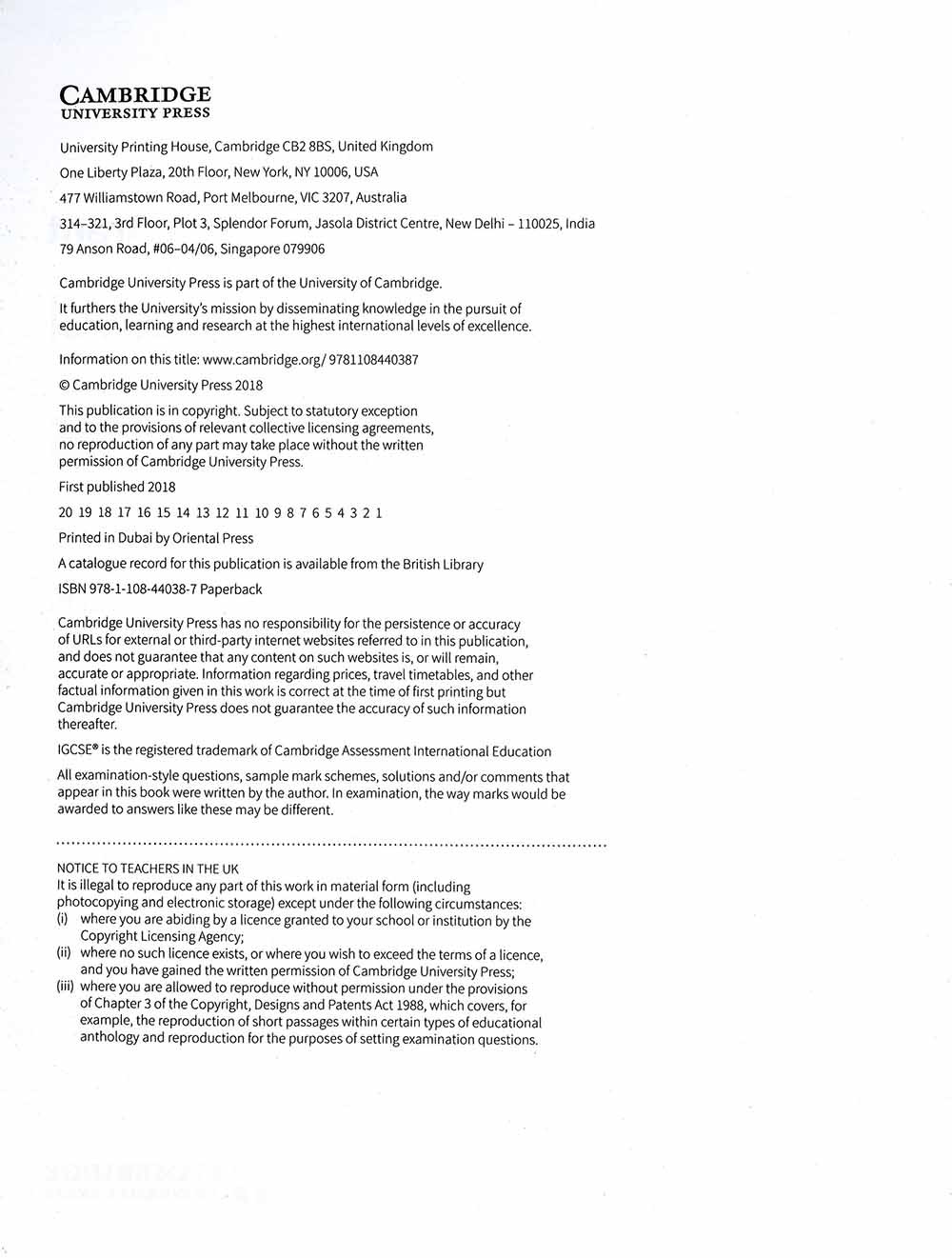 CAMBRIDGE
UNIVERSITY PRESS

University Printing House, Cambridge CB2 8BS, United Kingdom

One Liberty Plaza, 20th Floor, New York, NY 10006, USA

477 Williamstown Road, Port Melbourne, VIC 3207, Australia

314–321, 3rd Floor, Plot 3, Splendor Forum, Jasola District Centre, New Delhi – 110025, India

79 Anson Road, #06–04/06, Singapore 079906

Cambridge University Press is part of the University of Cambridge.

It furthers the University's mission by disseminating knowledge in the pursuit of education, learning and research at the highest international levels of excellence.

Information on this title: www.cambridge.org/ 9781108440387

© Cambridge University Press 2018

This publication is in copyright. Subject to statutory exception and to the provisions of relevant collective licensing agreements, no reproduction of any part may take place without the written permission of Cambridge University Press.

First published 2018

20 19 18 17 16 15 14 13 12 11 10 9 8 7 6 5 4 3 2 1

Printed in Dubai by Oriental Press

A catalogue record for this publication is available from the British Library

ISBN 978-1-108-44038-7 Paperback

Cambridge University Press has no responsibility for the persistence or accuracy of URLs for external or third-party internet websites referred to in this publication, and does not guarantee that any content on such websites is, or will remain, accurate or appropriate. Information regarding prices, travel timetables, and other factual information given in this work is correct at the time of first printing but Cambridge University Press does not guarantee the accuracy of such information thereafter.

IGCSE® is the registered trademark of Cambridge Assessment International Education

All examination-style questions, sample mark schemes, solutions and/or comments that appear in this book were written by the author. In examination, the way marks would be awarded to answers like these may be different.

NOTICE TO TEACHERS IN THE UK
It is illegal to reproduce any part of this work in material form (including photocopying and electronic storage) except under the following circumstances:
(i) where you are abiding by a licence granted to your school or institution by the Copyright Licensing Agency;
(ii) where no such licence exists, or where you wish to exceed the terms of a licence, and you have gained the written permission of Cambridge University Press;
(iii) where you are allowed to reproduce without permission under the provisions of Chapter 3 of the Copyright, Designs and Patents Act 1988, which covers, for example, the reproduction of short passages within certain types of educational anthology and reproduction for the purposes of setting examination questions.